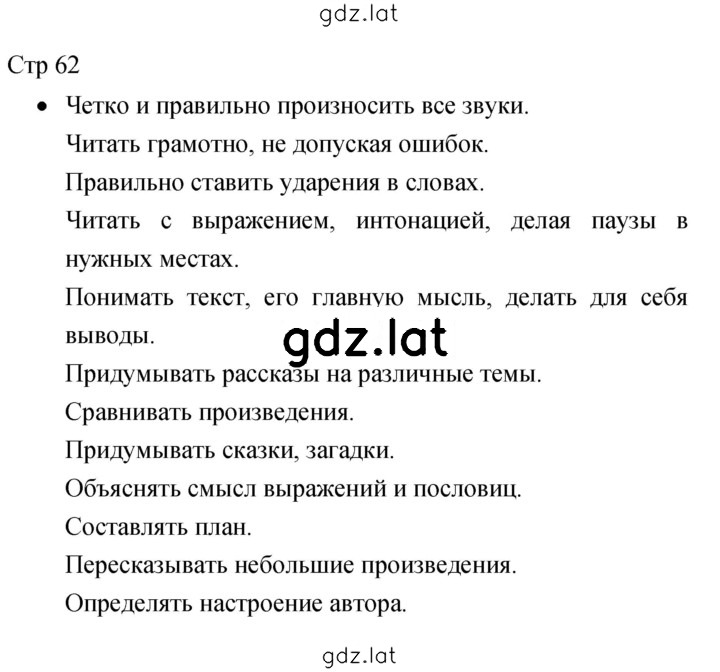 gdz.lat

Стр 62

• Четко и правильно произносить все звуки.

Читать грамотно, не допуская ошибок.

Правильно ставить ударения в словах.

Читать с выражением, интонацией, делая паузы в нужных местах.

Понимать текст, его главную мысль, делать для себя выводы.

gdz.lat

Придумывать рассказы на различные темы.

Сравнивать произведения.

Придумывать сказки, загадки.

Объяснять смысл выражений и пословиц.

Составлять план.

Пересказывать небольшие произведения.

Определять настроение автора.

gdz.lat